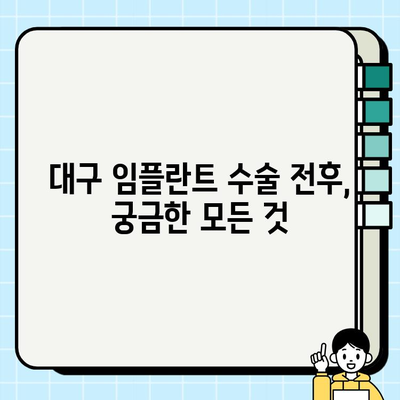 대구 임플란트 수술 전후, 궁금한 모든 것